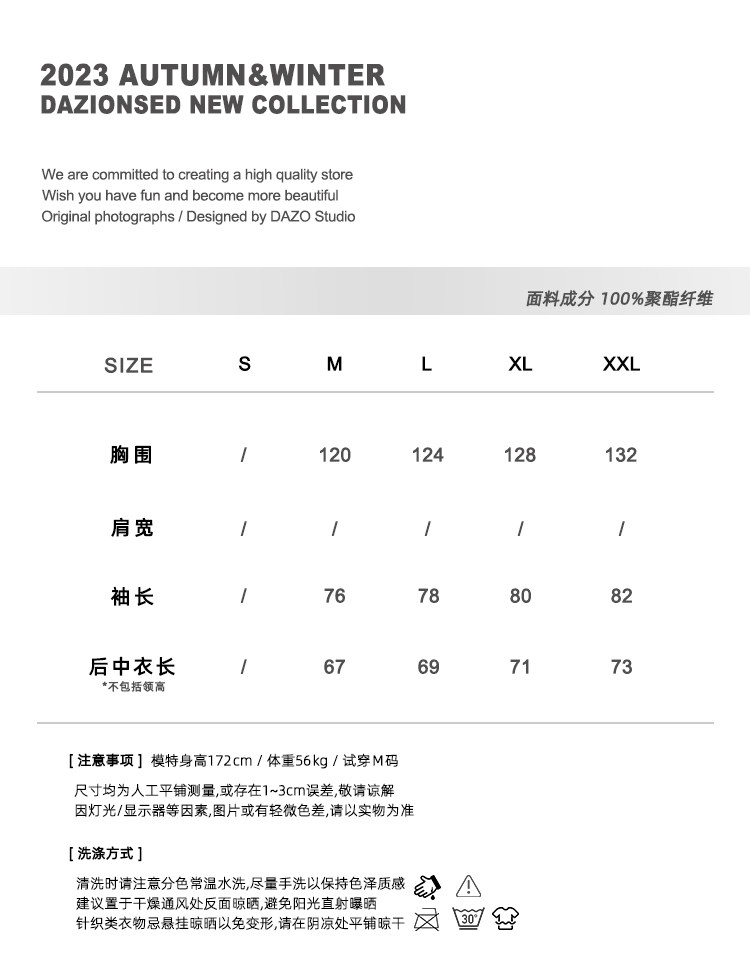 2023 AUTUMN&WINTER
DAZIONSED NEW COLLECTION

We are committed to creating a high quality store
Wish you have fun and become more beautiful
Original photographs / Designed by DAZO Studio

面料成分 100%聚酯纤维

| SIZE | S | M | L | XL | XXL |
|---|---|---|---|---|---|
| 胸围 | / | 120 | 124 | 128 | 132 |
| 肩宽 | / | / | / | / | / |
| 袖长 | / | 76 | 78 | 80 | 82 |
| 后中衣长 *不包括领高 | / | 67 | 69 | 71 | 73 |

[ 注意事项 ] 模特身高172cm / 体重56kg / 试穿M码
尺寸均为人工平铺测量,或存在1~3cm误差,敬请谅解
因灯光/显示器等因素,图片或有轻微色差,请以实物为准

[ 洗涤方式 ]
清洗时请注意分色常温水洗,尽量手洗以保持色泽质感
建议置于干燥通风处反面晾晒,避免阳光直射曝晒
针织类衣物忌悬挂晾晒以免变形,请在阴凉处平铺晾干

30°